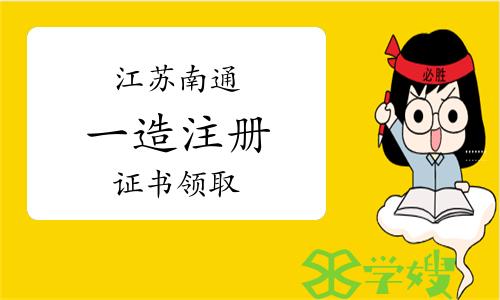 江苏南通
一造注册
证书领取

必胜

学嫂